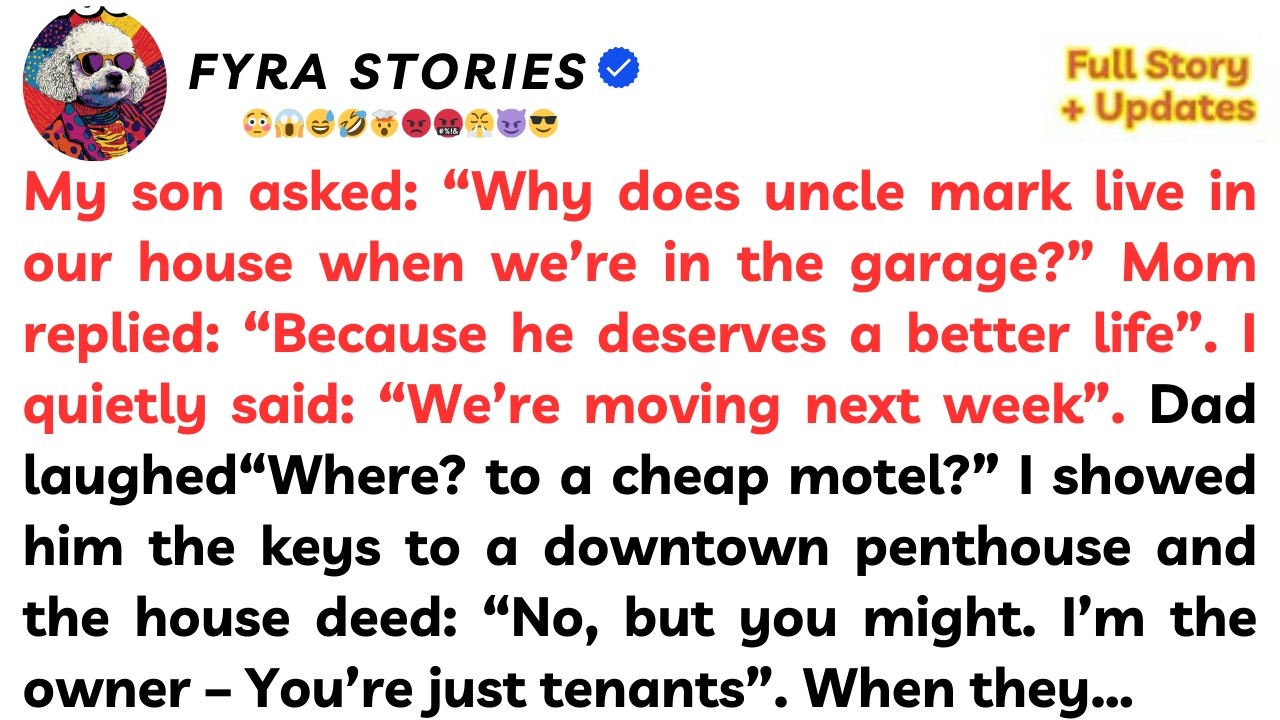 FYRA STORIES

😳😱😅🤣🤯😡🤬😤😈😎

Full Story + Updates

My son asked: “Why does uncle mark live in our house when we’re in the garage?” Mom replied: “Because he deserves a better life”. I quietly said: “We’re moving next week”. Dad laughed“Where? to a cheap motel?” I showed him the keys to a downtown penthouse and the house deed: “No, but you might. I’m the owner – You’re just tenants”. When they...